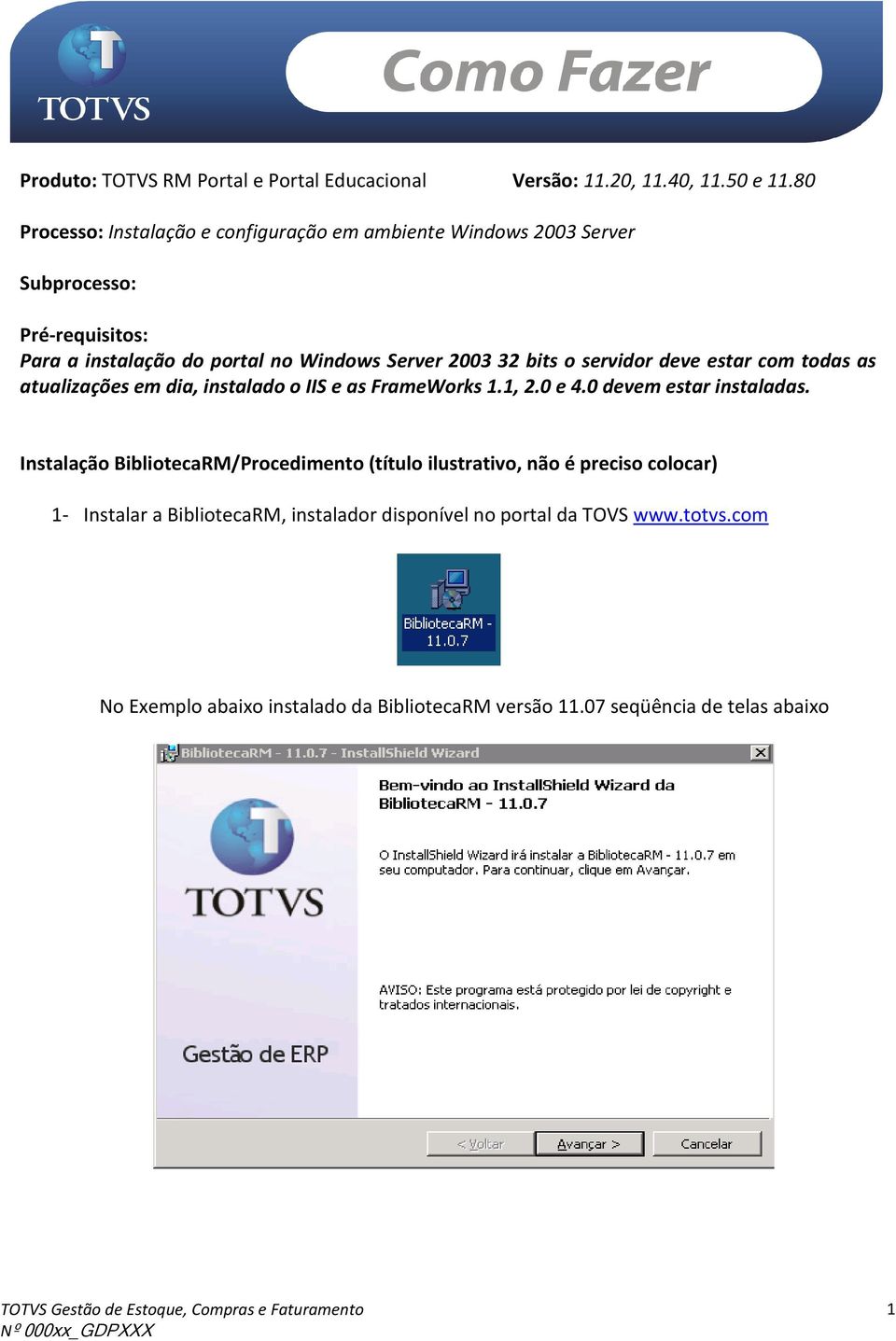 TOTVS

Como Fazer

Produto: TOTVS RM Portal e Portal Educacional Versão: 11.20, 11.40, 11.50 e 11.80

Processo: Instalação e configuração em ambiente Windows 2003 Server

Subprocesso:

Pré-requisitos:
Para a instalação do portal no Windows Server 2003 32 bits o servidor deve estar com todas as atualizações em dia, instalado o IIS e as FrameWorks 1.1, 2.0 e 4.0 devem estar instaladas.

Instalação BibliotecaRM/Procedimento (título ilustrativo, não é preciso colocar)

1- Instalar a BibliotecaRM, instalador disponível no portal da TOVS www.totvs.com

BibliotecaRM - 11.0.7

No Exemplo abaixo instalado da BibliotecaRM versão 11.07 seqüência de telas abaixo

BibliotecaRM - 11.0.7 - InstallShield Wizard

TOTVS

Gestão de ERP

Bem-vindo ao InstallShield Wizard da BibliotecaRM - 11.0.7

O InstallShield Wizard irá instalar a BibliotecaRM - 11.0.7 em seu computador. Para continuar, clique em Avançar.

AVISO: Este programa está protegido por lei de copyright e tratados internacionais.

< Voltar Avançar > Cancelar

TOTVS Gestão de Estoque, Compras e Faturamento
Nº 000xx_GDPXXX

1